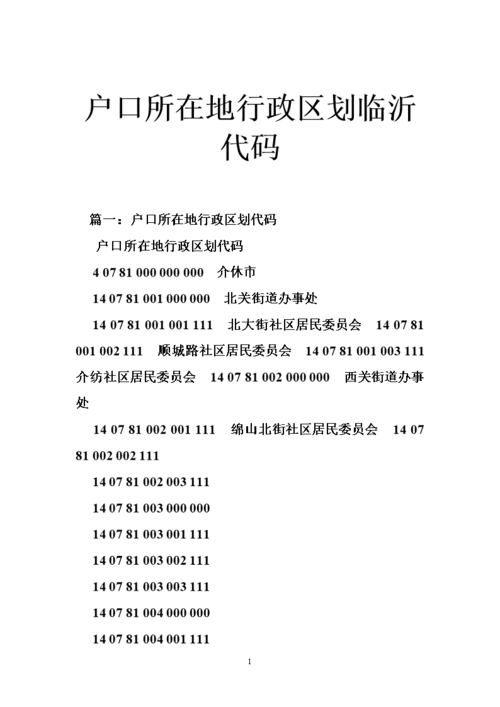 户口所在地行政区划临沂代码

篇一：户口所在地行政区划代码

户口所在地行政区划代码

4 07 81 000 000 000　介休市

14 07 81 001 000 000　北关街道办事处

14 07 81 001 001 111　北大街社区居民委员会　14 07 81 001 002 111　顺城路社区居民委员会　14 07 81 001 003 111 介纺社区居民委员会　14 07 81 002 000 000　西关街道办事处

14 07 81 002 001 111　绵山北街社区居民委员会　14 07 81 002 002 111

14 07 81 002 003 111

14 07 81 003 000 000

14 07 81 003 001 111

14 07 81 003 002 111

14 07 81 003 003 111

14 07 81 004 000 000

14 07 81 004 001 111

1